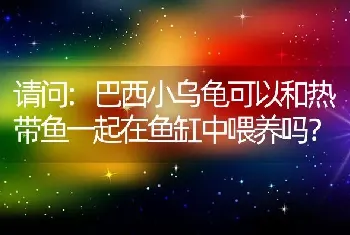 请问：巴西小乌龟可以和热带鱼一起在鱼缸中喂养吗？